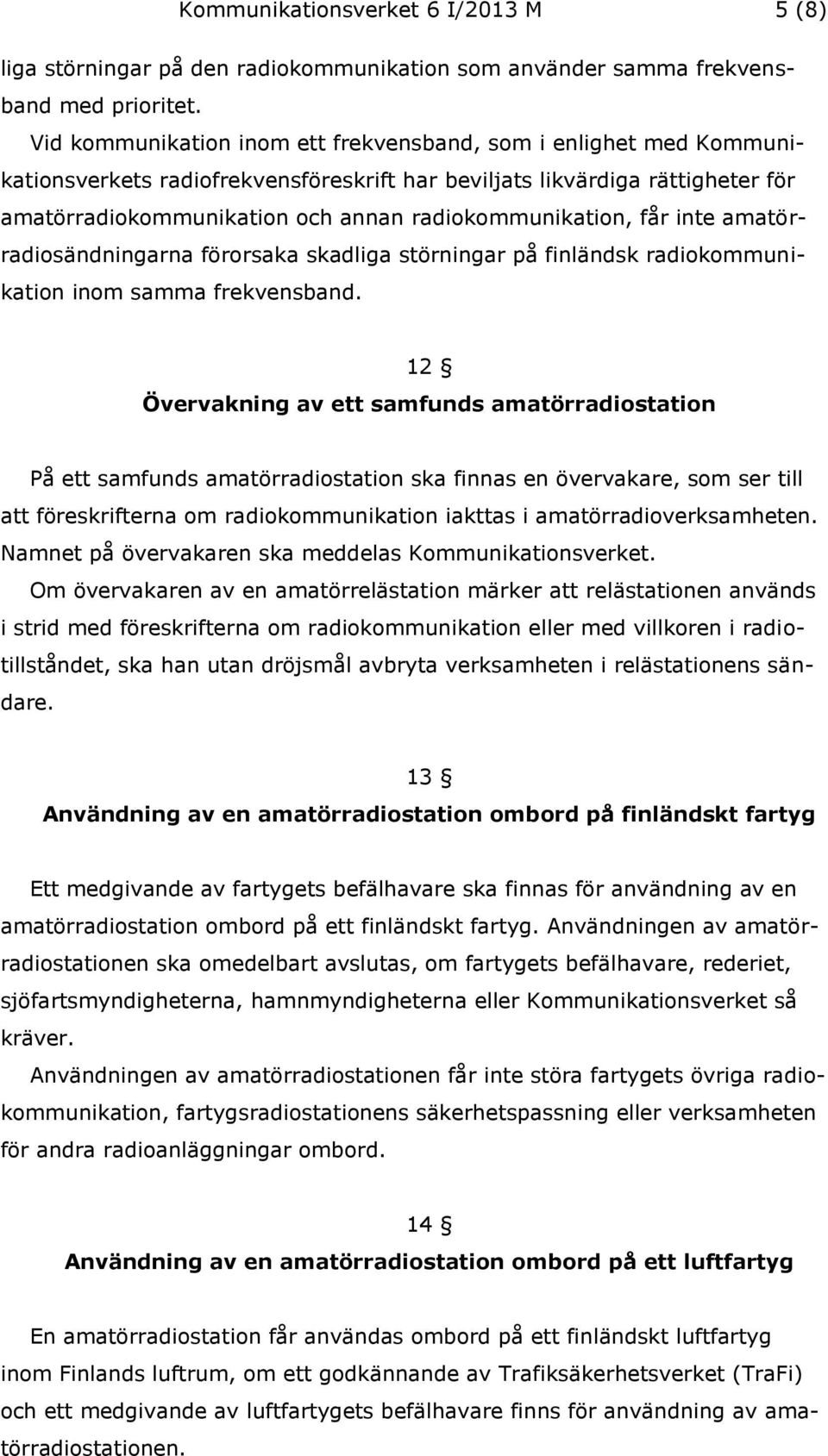 Kommunikationsverket 6 I/2013 M 5 (8)

liga störningar på den radiokommunikation som använder samma frekvensband med prioritet.

Vid kommunikation inom ett frekvensband, som i enlighet med Kommunikationsverkets radiofrekvensföreskrift har beviljats likvärdiga rättigheter för amatörradiokommunikation och annan radiokommunikation, får inte amatörradiosändningarna förorsaka skadliga störningar på finländsk radiokommunikation inom samma frekvensband.

12 §
Övervakning av ett samfunds amatörradiostation

På ett samfunds amatörradiostation ska finnas en övervakare, som ser till att föreskrifterna om radiokommunikation iakttas i amatörradioverksamheten. Namnet på övervakaren ska meddelas Kommunikationsverket.

Om övervakaren av en amatörrelästation märker att relästationen används i strid med föreskrifterna om radiokommunikation eller med villkoren i radiotillståndet, ska han utan dröjsmål avbryta verksamheten i relästationens sändare.

13 §
Användning av en amatörradiostation ombord på finländskt fartyg

Ett medgivande av fartygets befälhavare ska finnas för användning av en amatörradiostation ombord på ett finländskt fartyg. Användningen av amatörradiostationen ska omedelbart avslutas, om fartygets befälhavare, rederiet, sjöfartsmyndigheterna, hamnmyndigheterna eller Kommunikationsverket så kräver.

Användningen av amatörradiostationen får inte störa fartygets övriga radiokommunikation, fartygsradiostationens säkerhetspassning eller verksamheten för andra radioanläggningar ombord.

14 §
Användning av en amatörradiostation ombord på ett luftfartyg

En amatörradiostation får användas ombord på ett finländskt luftfartyg inom Finlands luftrum, om ett godkännande av Trafiksäkerhetsverket (TraFi) och ett medgivande av luftfartygets befälhavare finns för användning av amatörradiostationen.